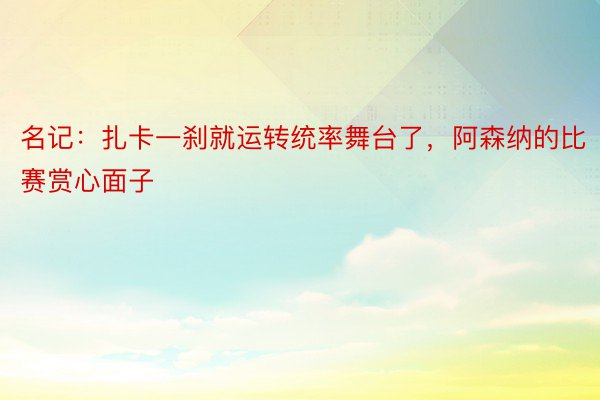 名记：扎卡一刹就运转统率舞台了，阿森纳的比赛赏心面子